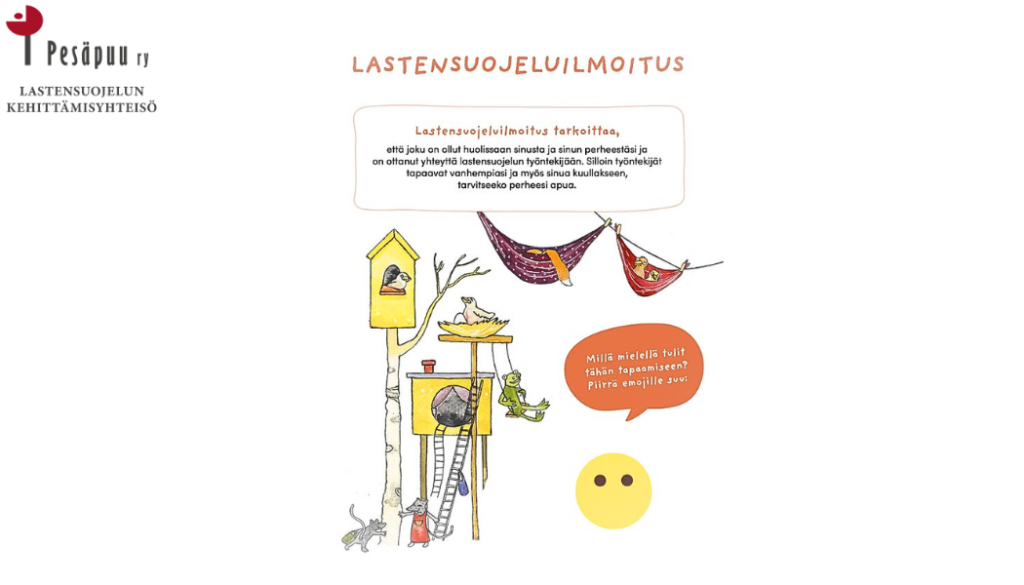 Pesäpuu ry
LASTENSUOJELUN
KEHITTÄMISYHTEISÖ

LASTENSUOJELUILMOITUS

Lastensuojeluilmoitus tarkoittaa,

että joku on ollut huolissaan sinusta ja sinun perheestäsi ja on ottanut yhteyttä lastensuojelun työntekijään. Silloin työntekijät tapaavat vanhempiasi ja myös sinua kuullakseen, tarvitseeko perheesi apua.

Millä mielellä tulit tähän tapaamiseen? Piirrä emojille suu: